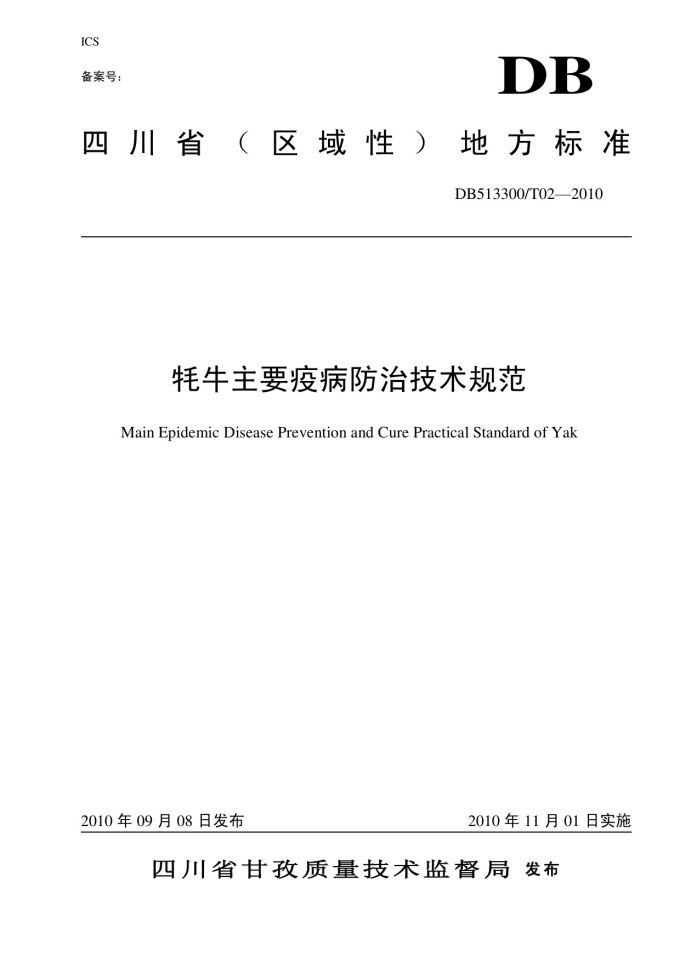 ICS

备案号:

DB

四川省（区域性）地方标准

DB513300/T02—2010

牦牛主要疫病防治技术规范

Main Epidemic Disease Prevention and Cure Practical Standard of Yak

2010 年 09 月 08 日发布

2010 年 11 月 01 日实施

四川省甘孜质量技术监督局 发布